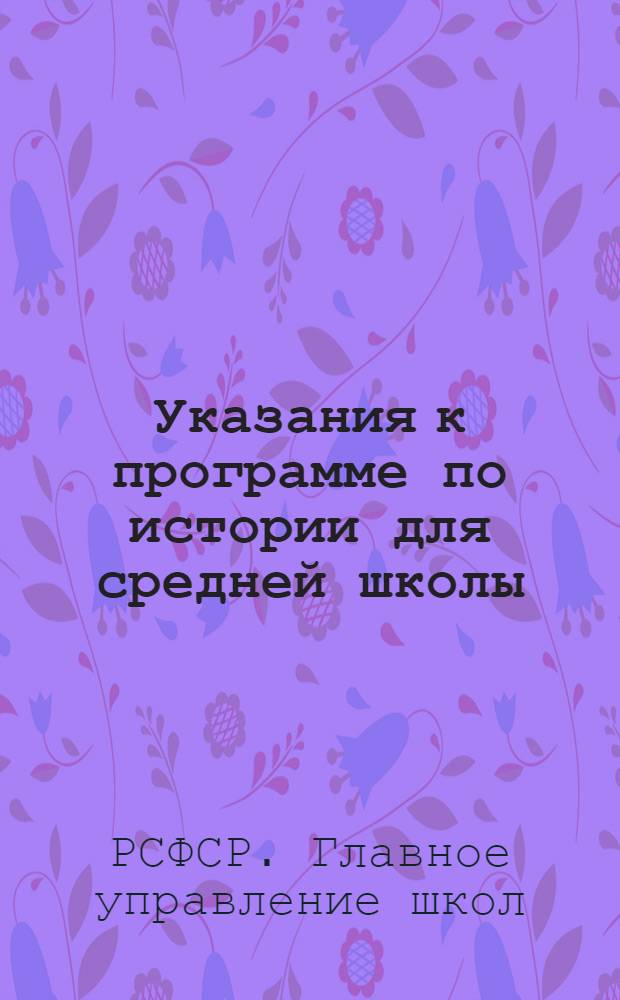 Указания к программе по истории для средней школы

РСФСР. Главное управление школ